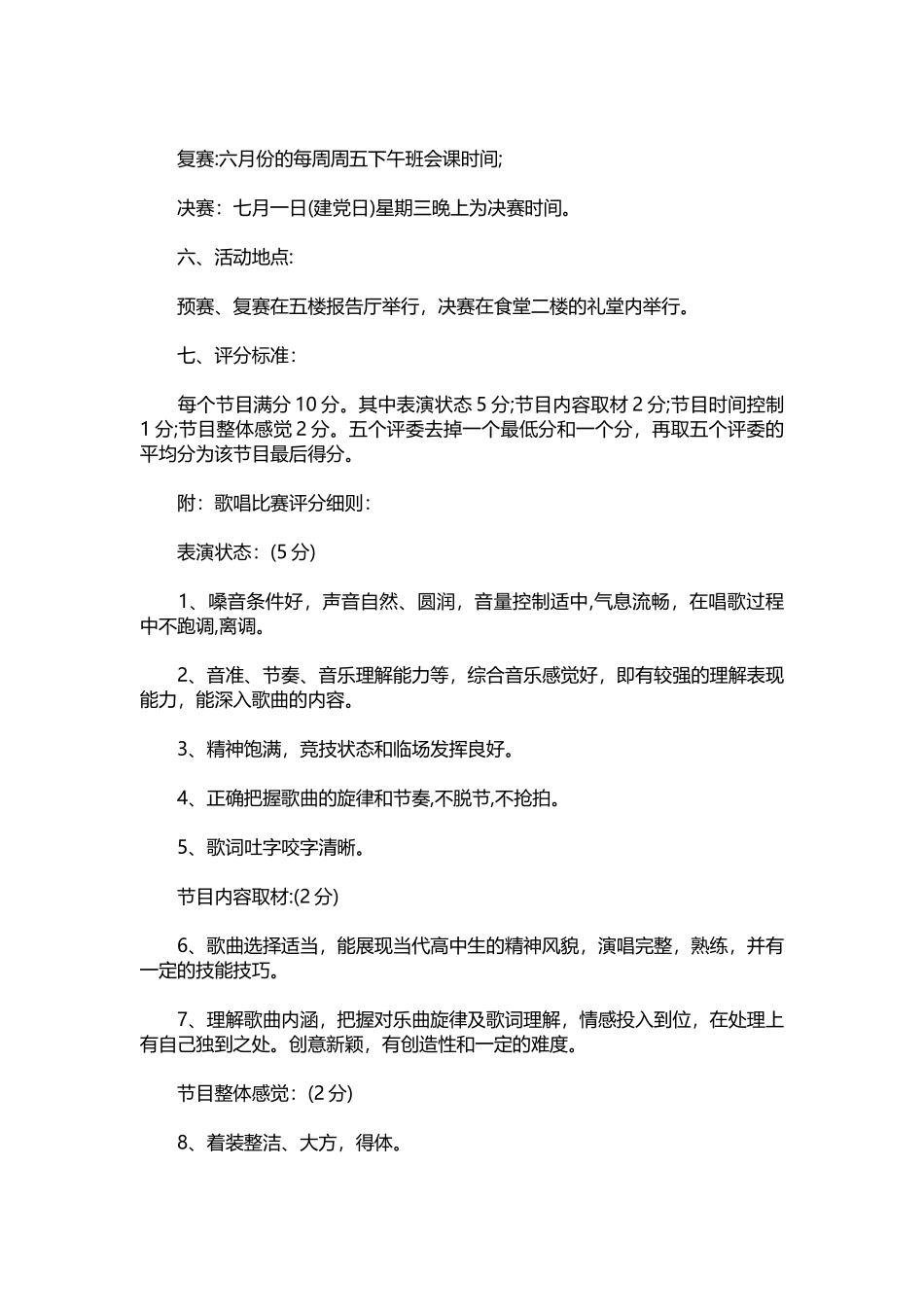 复赛:六月份的每周周五下午班会课时间;

决赛：七月一日(建党日)星期三晚上为决赛时间。

六、活动地点:

预赛、复赛在五楼报告厅举行，决赛在食堂二楼的礼堂内举行。

七、评分标准：

每个节目满分 10 分。其中表演状态 5 分;节目内容取材 2 分;节目时间控制 1 分;节目整体感觉 2 分。五个评委去掉一个最低分和一个分，再取五个评委的平均分为该节目最后得分。

附：歌唱比赛评分细则：

表演状态：(5 分)

1、嗓音条件好，声音自然、圆润，音量控制适中,气息流畅，在唱歌过程中不跑调,离调。

2、音准、节奏、音乐理解能力等，综合音乐感觉好，即有较强的理解表现能力，能深入歌曲的内容。

3、精神饱满，竞技状态和临场发挥良好。

4、正确把握歌曲的旋律和节奏,不脱节,不抢拍。

5、歌词吐字咬字清晰。

节目内容取材:(2 分)

6、歌曲选择适当，能展现当代高中生的精神风貌，演唱完整，熟练，并有一定的技能技巧。

7、理解歌曲内涵，把握对乐曲旋律及歌词理解，情感投入到位，在处理上有自己独到之处。创意新颖，有创造性和一定的难度。

节目整体感觉：(2 分)

8、着装整洁、大方，得体。